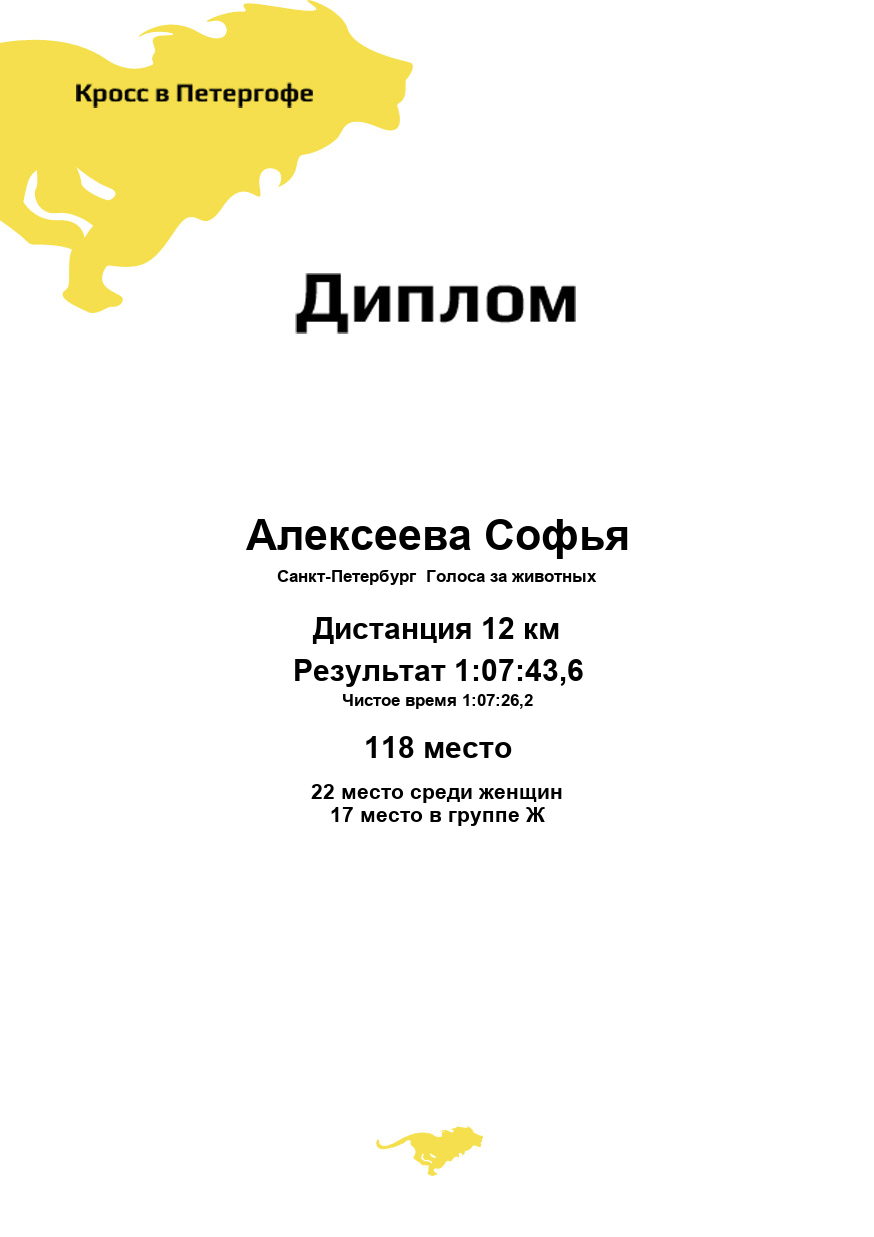 Кросс в Петергофе

Диплом

Алексеева Софья

Санкт-Петербург Голоса за животных

Дистанция 12 км

Результат 1:07:43,6

Чистое время 1:07:26,2

118 место

22 место среди женщин
17 место в группе Ж